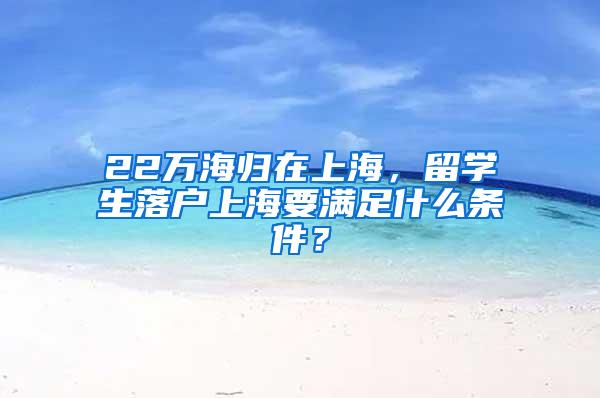 22万海归在上海，留学生落户上海要满足什么条件？